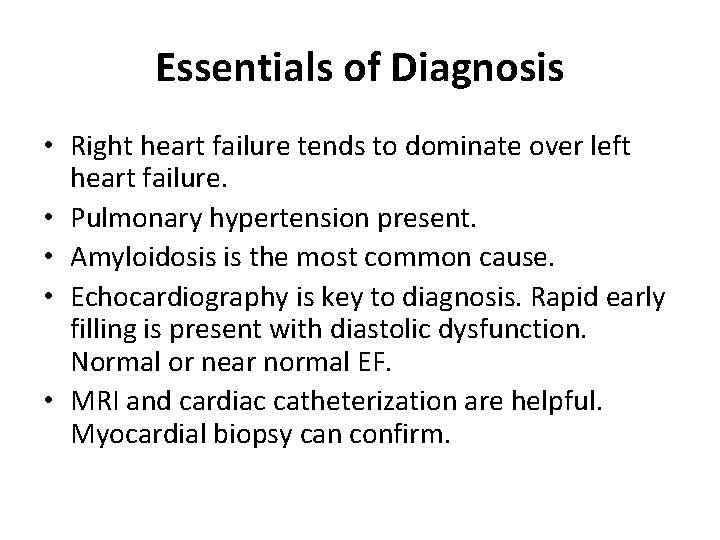 Essentials of Diagnosis

• Right heart failure tends to dominate over left heart failure.
• Pulmonary hypertension present.
• Amyloidosis is the most common cause.
• Echocardiography is key to diagnosis. Rapid early filling is present with diastolic dysfunction. Normal or near normal EF.
• MRI and cardiac catheterization are helpful. Myocardial biopsy can confirm.